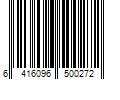 6 416096 500272